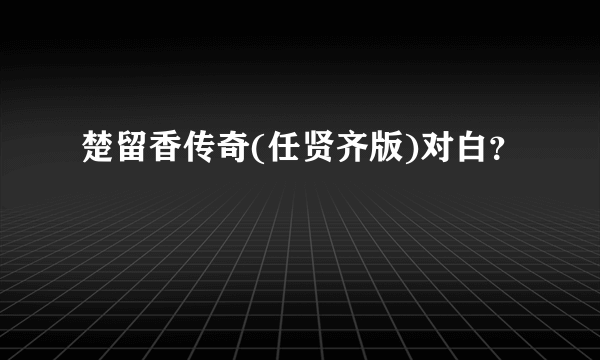 楚留香传奇(任贤齐版)对白?